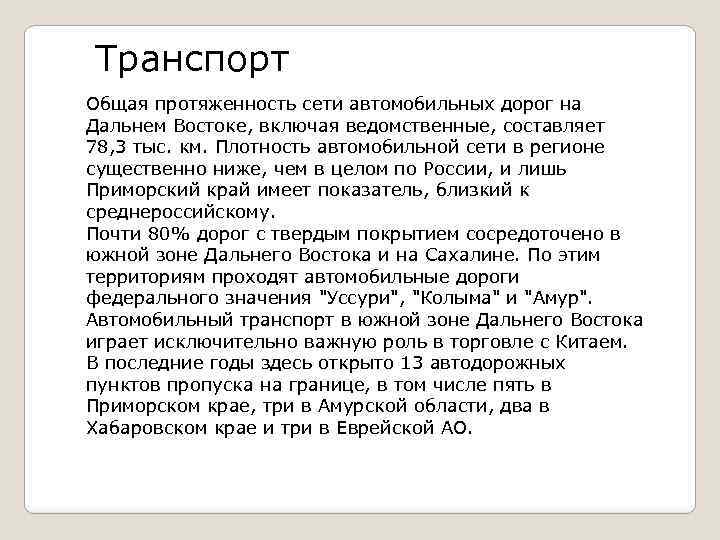 Транспорт

Общая протяженность сети автомобильных дорог на Дальнем Востоке, включая ведомственные, составляет 78,3 тыс. км. Плотность автомобильной сети в регионе существенно ниже, чем в целом по России, и лишь Приморский край имеет показатель, близкий к среднероссийскому.
Почти 80% дорог с твердым покрытием сосредоточено в южной зоне Дальнего Востока и на Сахалине. По этим территориям проходят автомобильные дороги федерального значения "Уссури", "Колыма" и "Амур". Автомобильный транспорт в южной зоне Дальнего Востока играет исключительно важную роль в торговле с Китаем. В последние годы здесь открыто 13 автодорожных пунктов пропуска на границе, в том числе пять в Приморском крае, три в Амурской области, два в Хабаровском крае и три в Еврейской АО.